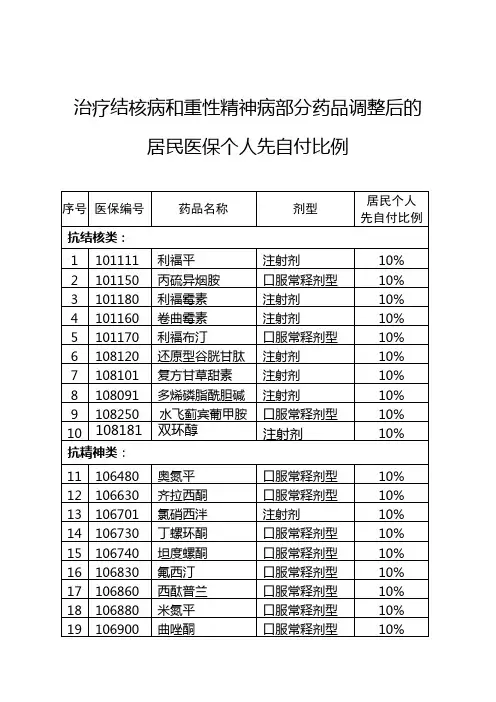 治疗结核病和重性精神病部分药品调整后的

居民医保个人先自付比例

| 序号 | 医保编号 | 药品名称 | 剂型 | 居民个人先自付比例 |
|---|---|---|---|---|
| 抗结核类： | | | | |
| 1 | 101111 | 利福平 | 注射剂 | 10% |
| 2 | 101150 | 丙硫异烟胺 | 口服常释剂型 | 10% |
| 3 | 101180 | 利福霉素 | 注射剂 | 10% |
| 4 | 101160 | 卷曲霉素 | 注射剂 | 10% |
| 5 | 101170 | 利福布汀 | 口服常释剂型 | 10% |
| 6 | 108120 | 还原型谷胱甘肽 | 注射剂 | 10% |
| 7 | 108101 | 复方甘草甜素 | 注射剂 | 10% |
| 8 | 108091 | 多烯磷脂酰胆碱 | 注射剂 | 10% |
| 9 | 108250 | 水飞蓟宾葡甲胺 | 口服常释剂型 | 10% |
| 10 | 108181 | 双环醇 | 注射剂 | 10% |
| 抗精神类： | | | | |
| 11 | 106480 | 奥氮平 | 口服常释剂型 | 10% |
| 12 | 106630 | 齐拉西酮 | 口服常释剂型 | 10% |
| 13 | 106701 | 氯硝西泮 | 注射剂 | 10% |
| 14 | 106730 | 丁螺环酮 | 口服常释剂型 | 10% |
| 15 | 106740 | 坦度螺酮 | 口服常释剂型 | 10% |
| 16 | 106830 | 氟西汀 | 口服常释剂型 | 10% |
| 17 | 106860 | 西酞普兰 | 口服常释剂型 | 10% |
| 18 | 106880 | 米氮平 | 口服常释剂型 | 10% |
| 19 | 106900 | 曲唑酮 | 口服常释剂型 | 10% |